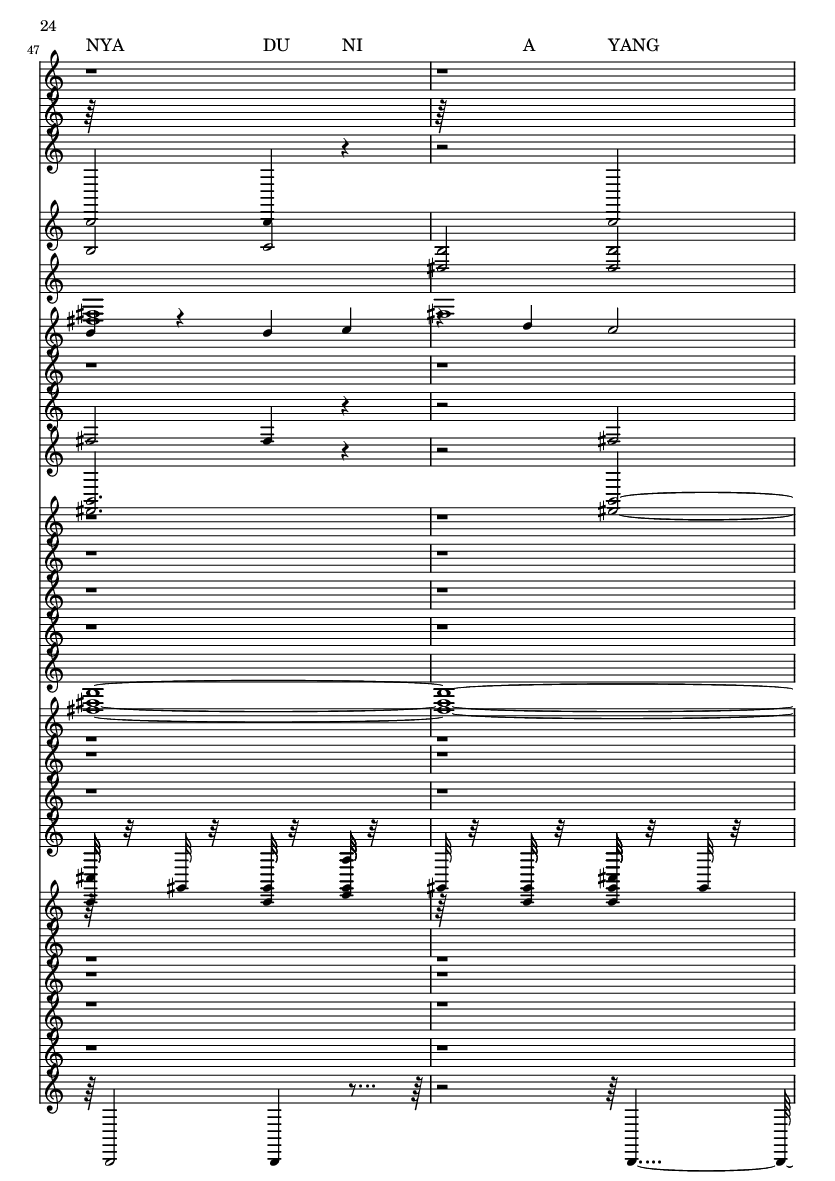 24

47

NYA DU NI A YANG